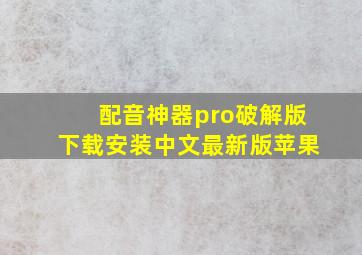 配音神器pro破解版
下载安装中文最新版苹果